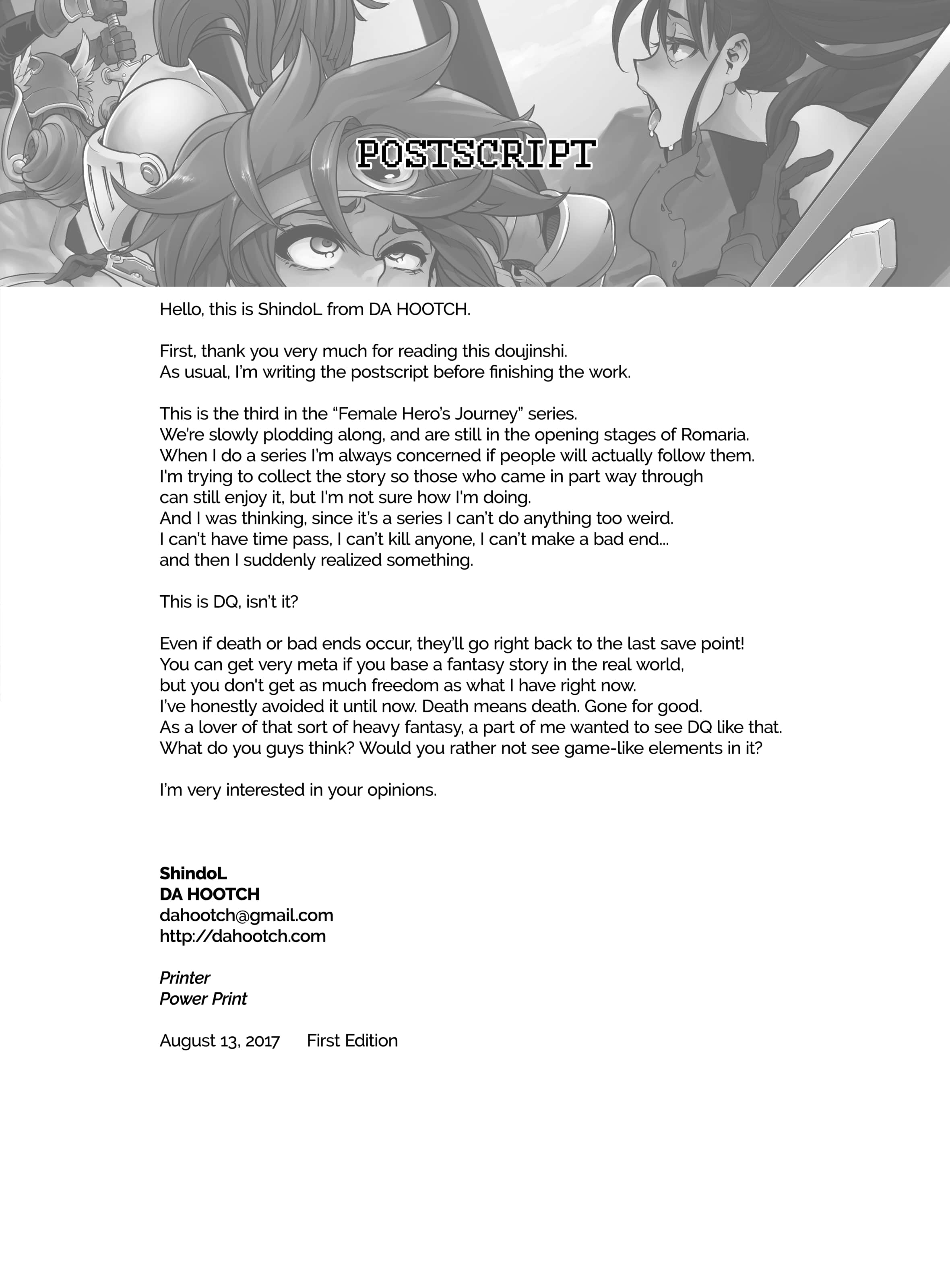 POSTSCRIPT

Hello, this is ShindoL from DA HOOTCH.

First, thank you very much for reading this doujinshi. As usual, I'm writing the postscript before finishing the work.

This is the third in the "Female Hero's Journey" series. We're slowly plodding along, and are still in the opening stages of Romaria. When I do a series I'm always concerned if people will actually follow them. I'm trying to collect the story so those who came in part way through can still enjoy it, but I'm not sure how I'm doing. And I was thinking, since it's a series I can't do anything too weird. I can't have time pass, I can't kill anyone, I can't make a bad end... and then I suddenly realized something.

This is DQ, isn't it?

Even if death or bad ends occur, they'll go right back to the last save point! You can get very meta if you base a fantasy story in the real world, but you don't get as much freedom as what I have right now. I've honestly avoided it until now. Death means death. Gone for good. As a lover of that sort of heavy fantasy, a part of me wanted to see DQ like that. What do you guys think? Would you rather not see game-like elements in it?

I'm very interested in your opinions.

ShindoL
DA HOOTCH
dahootch@gmail.com
http://dahootch.com

Printer
Power Print

August 13, 2017 First Edition